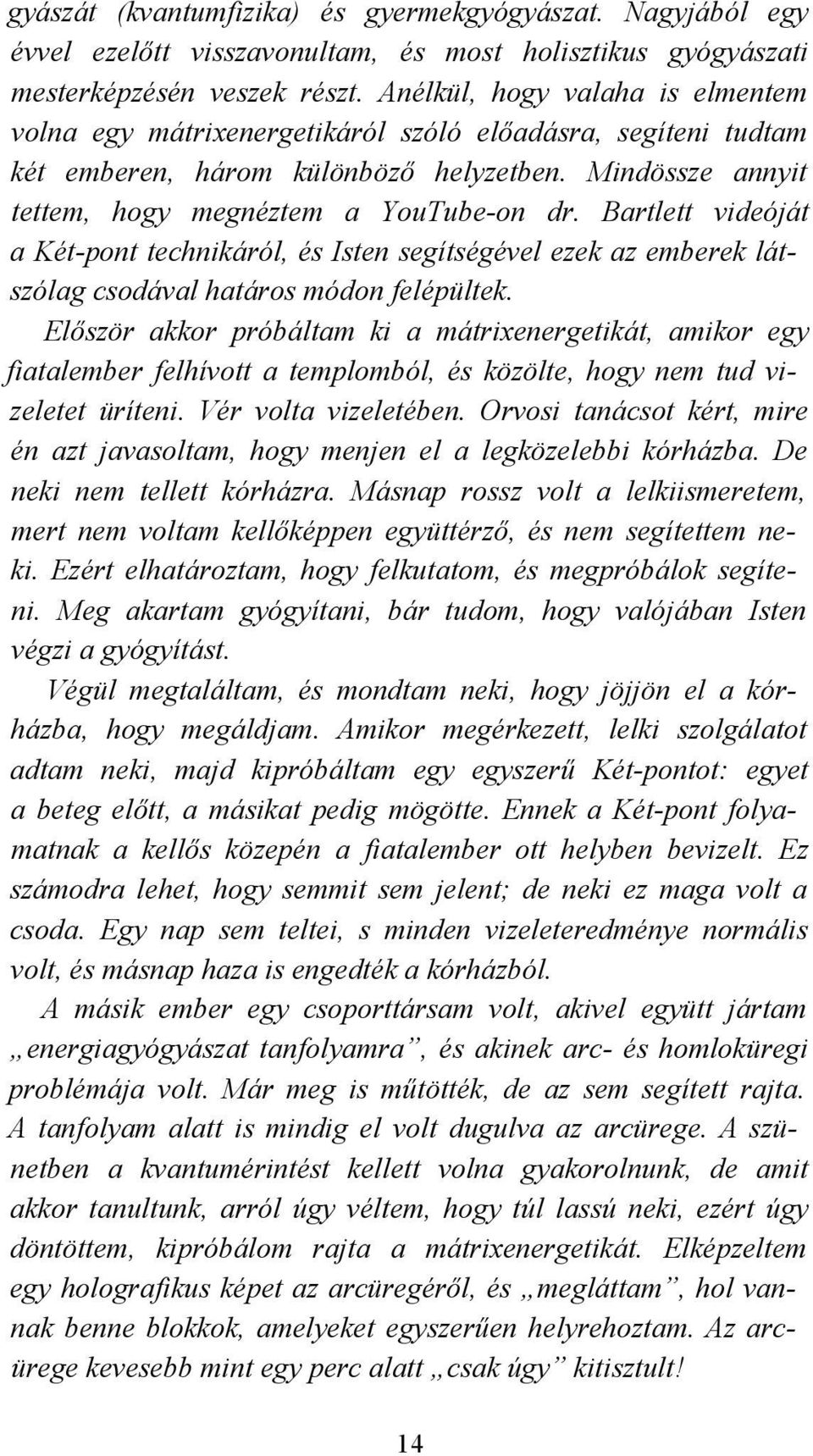 gyászát (kvantumfizika) és gyermekgyógyászat. Nagyjából egy évvel ezelőtt visszavonultam, és most holisztikus gyógyászati mesterképzésén veszek részt. Anélkül, hogy valaha is elmentem volna egy mátrixenergetikáról szóló előadásra, segíteni tudtam két emberen, három különböző helyzetben. Mindössze annyit tettem, hogy megnéztem a YouTube-on dr. Bartlett videóját a Két-pont technikáról, és Isten segítségével ezek az emberek látszólag csodával határos módon felépültek.

Először akkor próbáltam ki a mátrixenergetikát, amikor egy fiatalember felhívott a templomból, és közölte, hogy nem tud vizeletet üríteni. Vér volta vizeletében. Orvosi tanácsot kért, mire én azt javasoltam, hogy menjen el a legközelebbi kórházba. De neki nem tellett kórházra. Másnap rossz volt a lelkiismeretem, mert nem voltam kellőképpen együttérző, és nem segítettem neki. Ezért elhatároztam, hogy felkutatom, és megpróbálok segíteni. Meg akartam gyógyítani, bár tudom, hogy valójában Isten végzi a gyógyítást.

Végül megtaláltam, és mondtam neki, hogy jöjjön el a kórházba, hogy megáldjam. Amikor megérkezett, lelki szolgálatot adtam neki, majd kipróbáltam egy egyszerű Két-pontot: egyet a beteg előtt, a másikat pedig mögötte. Ennek a Két-pont folyamatnak a kellős közepén a fiatalember ott helyben bevizelt. Ez számodra lehet, hogy semmit sem jelent; de neki ez maga volt a csoda. Egy nap sem teltei, s minden vizeleteredménye normális volt, és másnap haza is engedték a kórházból.

A másik ember egy csoporttársam volt, akivel együtt jártam „energiagyógyászat tanfolyamra”, és akinek arc- és homloküregi problémája volt. Már meg is műtötték, de az sem segített rajta. A tanfolyam alatt is mindig el volt dugulva az arcürege. A szünetben a kvantumérintést kellett volna gyakorolnunk, de amit akkor tanultunk, arról úgy véltem, hogy túl lassú neki, ezért úgy döntöttem, kipróbálom rajta a mátrixenergetikát. Elképzeltem egy holografikus képet az arcüregéről, és „megláttam”, hol vannak benne blokkok, amelyeket egyszerűen helyrehoztam. Az arcürege kevesebb mint egy perc alatt „csak úgy” kitisztult!

14